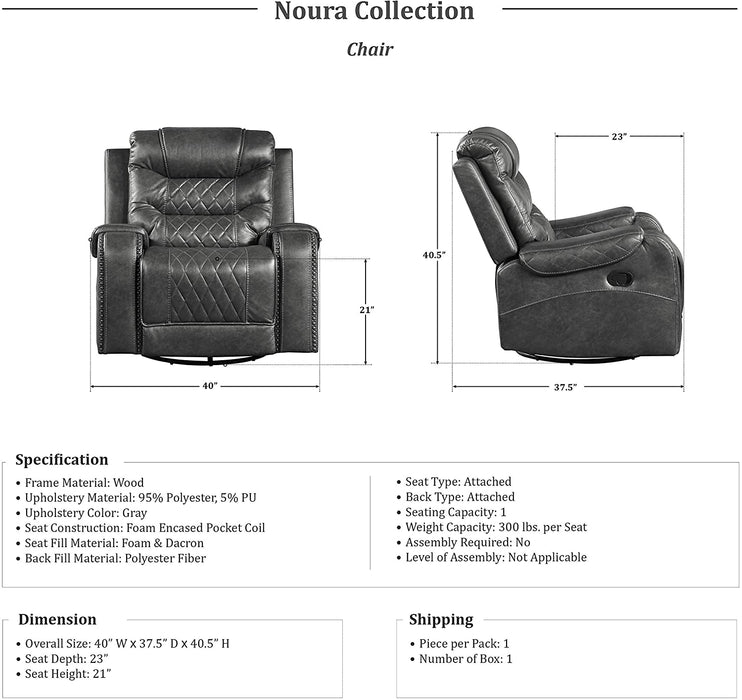 Noura Collection

Chair

21"

40"

23"

40.5"

37.5"

Specification

• Frame Material: Wood
• Upholstery Material: 95% Polyester, 5% PU
• Upholstery Color: Gray
• Seat Construction: Foam Encased Pocket Coil
• Seat Fill Material: Foam & Dacron
• Back Fill Material: Polyester Fiber

• Seat Type: Attached
• Back Type: Attached
• Seating Capacity: 1
• Weight Capacity: 300 lbs. per Seat
• Assembly Required: No
• Level of Assembly: Not Applicable

Dimension

• Overall Size: 40" W x 37.5" D x 40.5" H
• Seat Depth: 23"
• Seat Height: 21"

Shipping

• Piece per Pack: 1
• Number of Box: 1